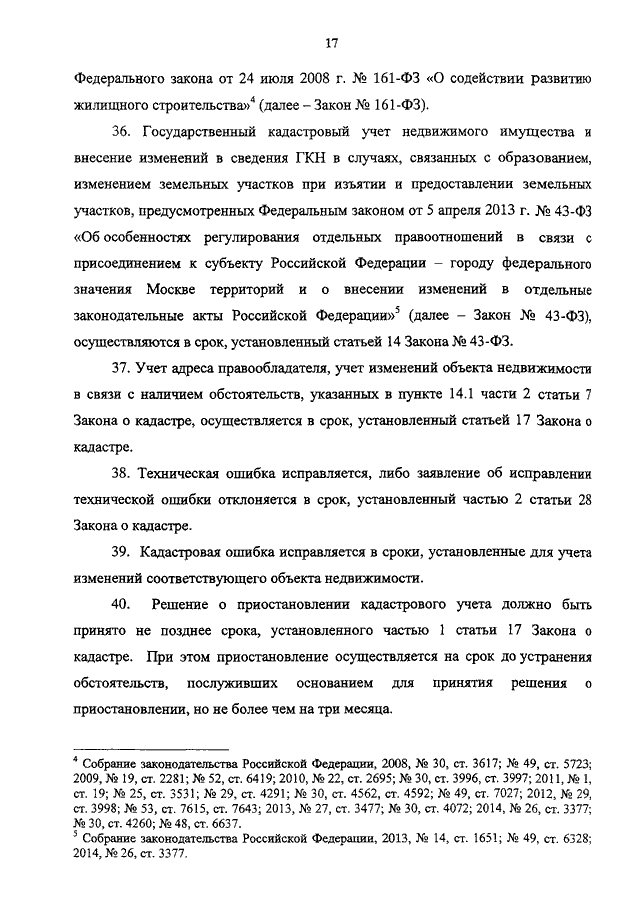 17

Федерального закона от 24 июля 2008 г. № 161-ФЗ «О содействии развитию жилищного строительства»$^4$ (далее – Закон № 161-ФЗ).

36. Государственный кадастровый учет недвижимого имущества и внесение изменений в сведения ГКН в случаях, связанных с образованием, изменением земельных участков при изъятии и предоставлении земельных участков, предусмотренных Федеральным законом от 5 апреля 2013 г. № 43-ФЗ «Об особенностях регулирования отдельных правоотношений в связи с присоединением к субъекту Российской Федерации – городу федерального значения Москве территорий и о внесении изменений в отдельные законодательные акты Российской Федерации»$^5$ (далее – Закон № 43-ФЗ), осуществляются в срок, установленный статьей 14 Закона № 43-ФЗ.

37. Учет адреса правообладателя, учет изменений объекта недвижимости в связи с наличием обстоятельств, указанных в пункте 14.1 части 2 статьи 7 Закона о кадастре, осуществляется в срок, установленный статьей 17 Закона о кадастре.

38. Техническая ошибка исправляется, либо заявление об исправлении технической ошибки отклоняется в срок, установленный частью 2 статьи 28 Закона о кадастре.

39. Кадастровая ошибка исправляется в сроки, установленные для учета изменений соответствующего объекта недвижимости.

40. Решение о приостановлении кадастрового учета должно быть принято не позднее срока, установленного частью 1 статьи 17 Закона о кадастре. При этом приостановление осуществляется на срок до устранения обстоятельств, послуживших основанием для принятия решения о приостановлении, но не более чем на три месяца.

$^4$ Собрание законодательства Российской Федерации, 2008, № 30, ст. 3617; № 49, ст. 5723; 2009, № 19, ст. 2281; № 52, ст. 6419; 2010, № 22, ст. 2695; № 30, ст. 3996, ст. 3997; 2011, № 1, ст. 19; № 25, ст. 3531; № 29, ст. 4291; № 30, ст. 4562, ст. 4592; № 49, ст. 7027; 2012, № 29, ст. 3998; № 53, ст. 7615, ст. 7643; 2013, № 27, ст. 3477; № 30, ст. 4072; 2014, № 26, ст. 3377; № 30, ст. 4260; № 48, ст. 6637.
$^5$ Собрание законодательства Российской Федерации, 2013, № 14, ст. 1651; № 49, ст. 6328; 2014, № 26, ст. 3377.